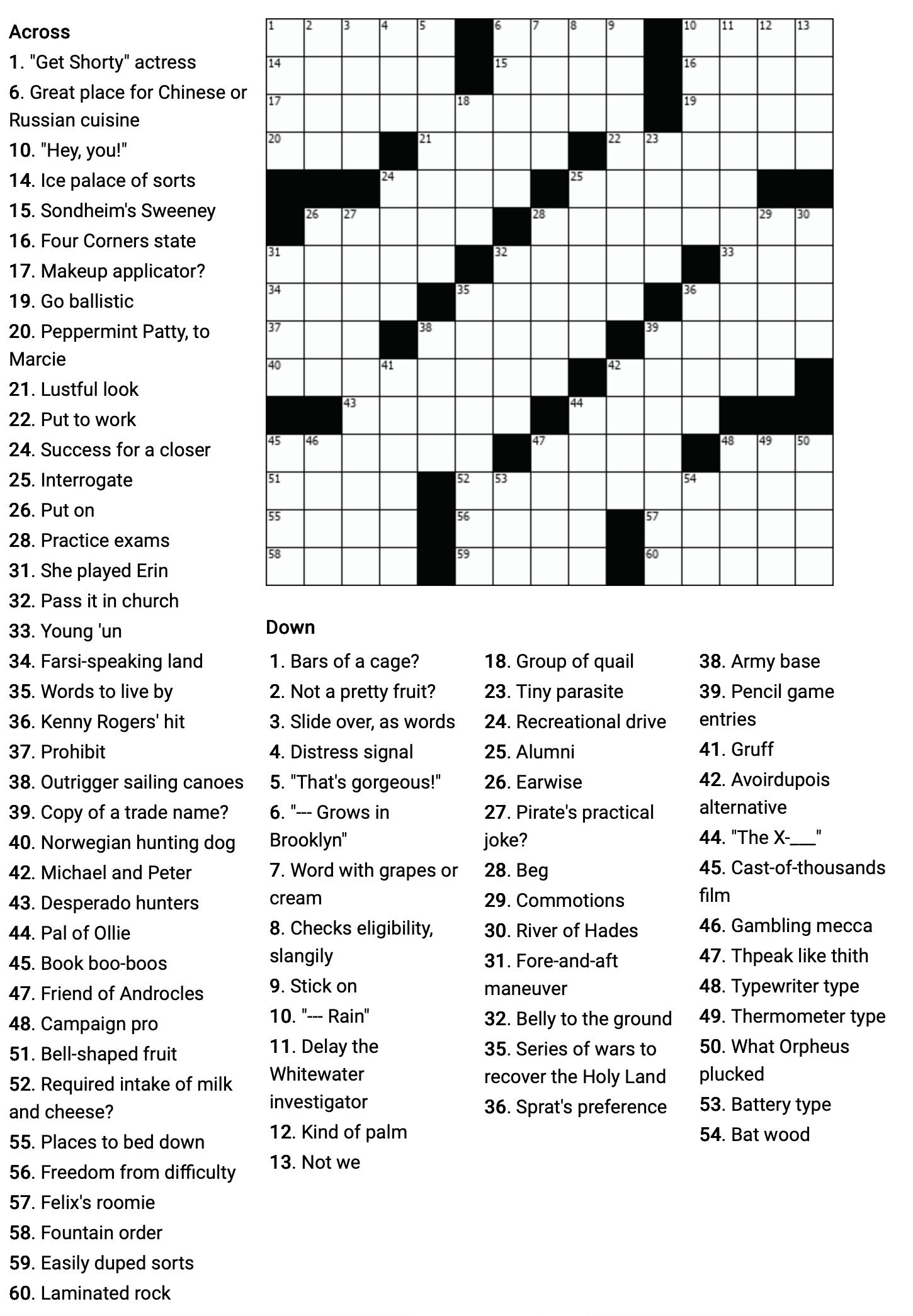 Across
1. "Get Shorty" actress
6. Great place for Chinese or Russian cuisine
10. "Hey, you!"
14. Ice palace of sorts
15. Sondheim's Sweeney
16. Four Corners state
17. Makeup applicator?
19. Go ballistic
20. Peppermint Patty, to Marcie
21. Lustful look
22. Put to work
24. Success for a closer
25. Interrogate
26. Put on
28. Practice exams
31. She played Erin
32. Pass it in church
33. Young 'un
34. Farsi-speaking land
35. Words to live by
36. Kenny Rogers' hit
37. Prohibit
38. Outrigger sailing canoes
39. Copy of a trade name?
40. Norwegian hunting dog
42. Michael and Peter
43. Desperado hunters
44. Pal of Ollie
45. Book boo-boos
47. Friend of Androcles
48. Campaign pro
51. Bell-shaped fruit
52. Required intake of milk and cheese?
55. Places to bed down
56. Freedom from difficulty
57. Felix's roomie
58. Fountain order
59. Easily duped sorts
60. Laminated rock

1 2 3 4 5 6 7 8 9 10 11 12 13 14 15 16 17 18 19 20 21 22 23 24 25 26 27 28 29 30 31 32 33 34 35 36 37 38 39 40 41 42 43 44 45 46 47 48 49 50 51 52 53 54 55 56 57 58 59 60

Down
1. Bars of a cage?
2. Not a pretty fruit?
3. Slide over, as words
4. Distress signal
5. "That's gorgeous!"
6. "--- Grows in Brooklyn"
7. Word with grapes or cream
8. Checks eligibility, slangily
9. Stick on
10. "--- Rain"
11. Delay the Whitewater investigator
12. Kind of palm
13. Not we
18. Group of quail
23. Tiny parasite
24. Recreational drive
25. Alumni
26. Earwise
27. Pirate's practical joke?
28. Beg
29. Commotions
30. River of Hades
31. Fore-and-aft maneuver
32. Belly to the ground
35. Series of wars to recover the Holy Land
36. Sprat's preference
38. Army base
39. Pencil game entries
41. Gruff
42. Avoirdupois alternative
44. "The X-___"
45. Cast-of-thousands film
46. Gambling mecca
47. Thpeak like thith
48. Typewriter type
49. Thermometer type
50. What Orpheus plucked
53. Battery type
54. Bat wood